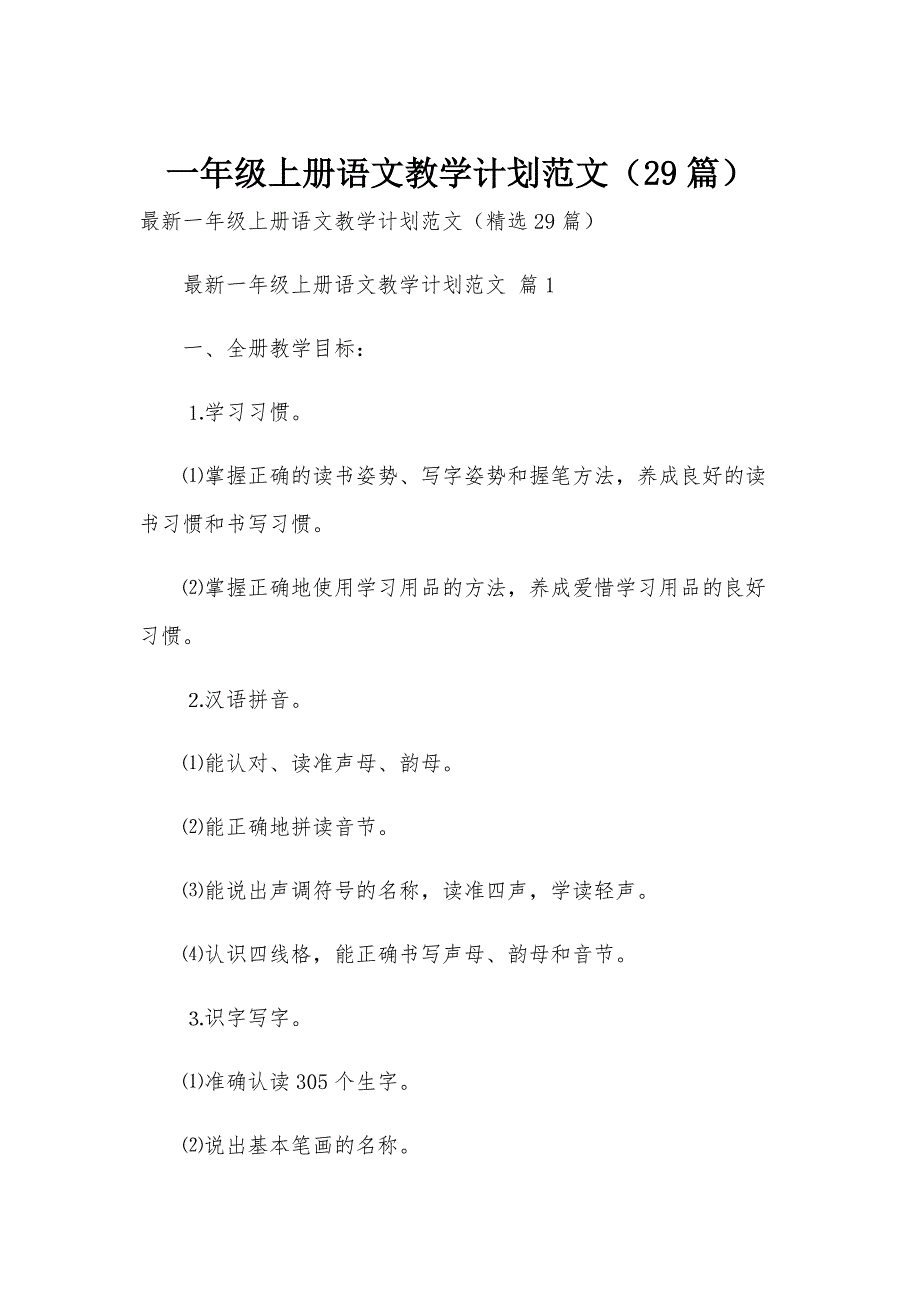 一年级上册语文教学计划范文（29篇）

最新一年级上册语文教学计划范文（精选29篇）

最新一年级上册语文教学计划范文 篇1

一、全册教学目标：

1.学习习惯。

⑴掌握正确的读书姿势、写字姿势和握笔方法，养成良好的读书习惯和书写习惯。

⑵掌握正确地使用学习用品的方法，养成爱惜学习用品的良好习惯。

2.汉语拼音。

⑴能认对、读准声母、韵母。

⑵能正确地拼读音节。

⑶能说出声调符号的名称，读准四声，学读轻声。

⑷认识四线格，能正确书写声母、韵母和音节。

3.识字写字。

⑴准确认读305个生字。

⑵说出基本笔画的名称。